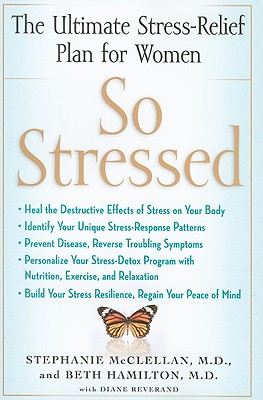 The Ultimate Stress-Relief Plan for Women

So Stressed

• Heal the Destructive Effects of Stress on Your Body
• Identify Your Unique Stress-Response Patterns
• Prevent Disease, Reverse Troubling Symptoms
• Personalize Your Stress-Detox Program with Nutrition, Exercise, and Relaxation
• Build Your Stress Resilience, Regain Your Peace of Mind

STEPHANIE McCLELLAN, M.D., and BETH HAMILTON, M.D.
with DIANE REVERAND